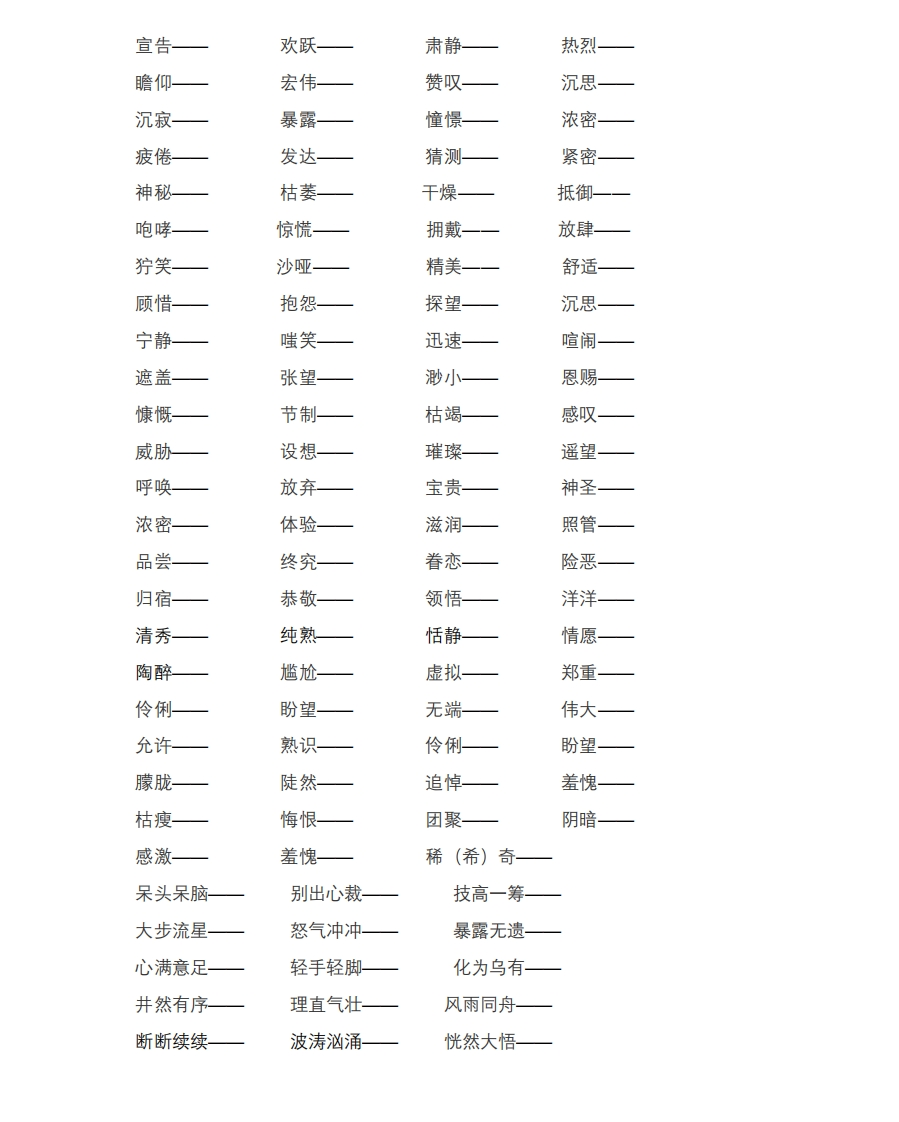 宣告—— 欢跃—— 肃静—— 热烈——
瞻仰—— 宏伟—— 赞叹—— 沉思——
沉寂—— 暴露—— 憧憬—— 浓密——
疲倦—— 发达—— 猜测—— 紧密——
神秘—— 枯萎—— 干燥—— 抵御——
咆哮—— 惊慌—— 拥戴—— 放肆——
狞笑—— 沙哑—— 精美—— 舒适——
顾惜—— 抱怨—— 探望—— 沉思——
宁静—— 嗤笑—— 迅速—— 喧闹——
遮盖—— 张望—— 渺小—— 恩赐——
慷慨—— 节制—— 枯竭—— 感叹——
威胁—— 设想—— 璀璨—— 遥望——
呼唤—— 放弃—— 宝贵—— 神圣——
浓密—— 体验—— 滋润—— 照管——
品尝—— 终究—— 眷恋—— 险恶——
归宿—— 恭敬—— 领悟—— 洋洋——
清秀—— 纯熟—— 恬静—— 情愿——
陶醉—— 尴尬—— 虚拟—— 郑重——
伶俐—— 盼望—— 无端—— 伟大——
允许—— 熟识—— 伶俐—— 盼望——
朦胧—— 陡然—— 追悼—— 羞愧——
枯瘦—— 悔恨—— 团聚—— 阴暗——
感激—— 羞愧—— 稀（希）奇——
呆头呆脑—— 别出心裁—— 技高一筹——
大步流星—— 怒气冲冲—— 暴露无遗——
心满意足—— 轻手轻脚—— 化为乌有——
井然有序—— 理直气壮—— 风雨同舟——
断断续续—— 波涛汹涌—— 恍然大悟——